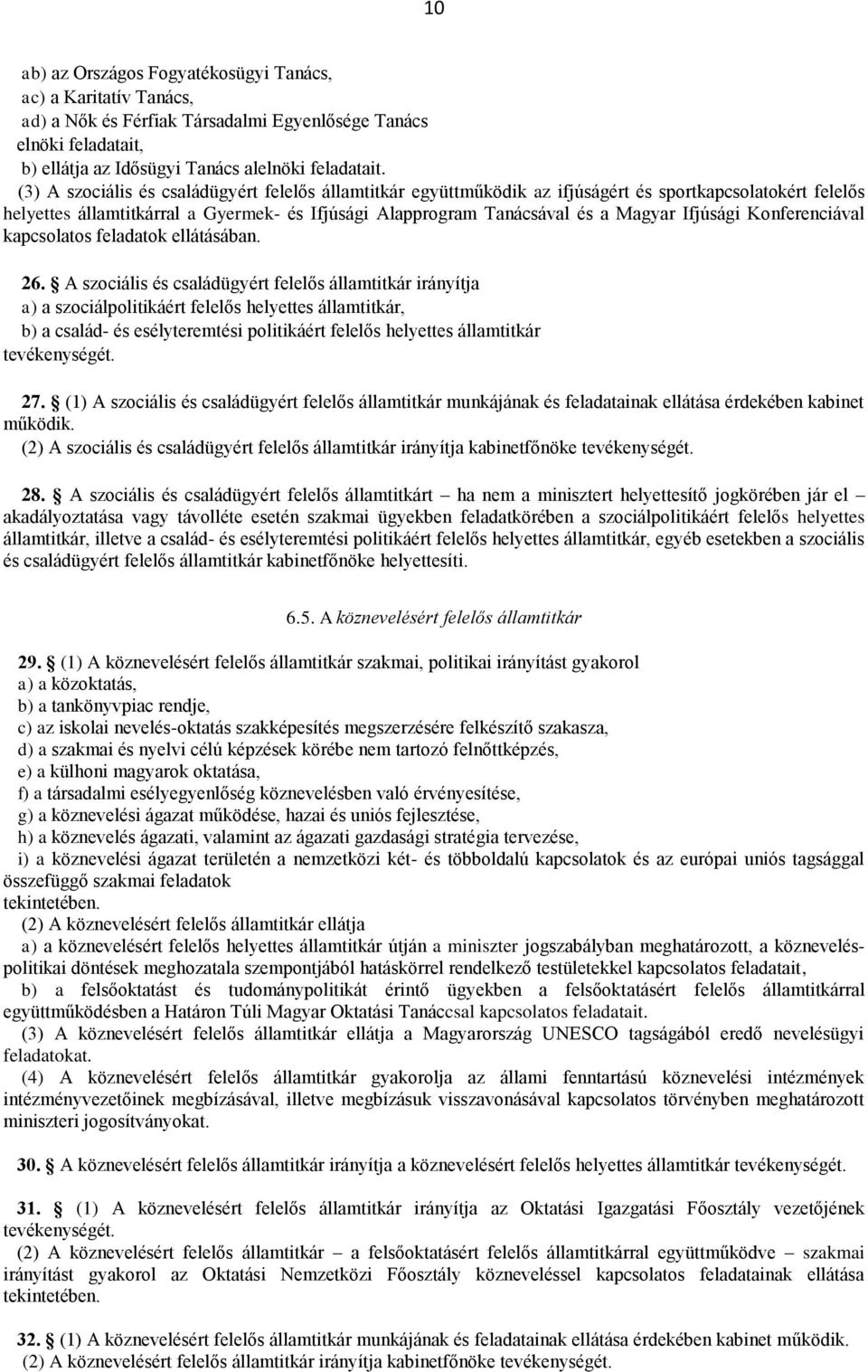 10

ab) az Országos Fogyatékosügyi Tanács,
ac) a Karitatív Tanács,
ad) a Nők és Férfiak Társadalmi Egyenlősége Tanács
elnöki feladatait,
b) ellátja az Idősügyi Tanács alelnöki feladatait.

(3) A szociális és családügyért felelős államtitkár együttműködik az ifjúságért és sportkapcsolatokért felelős helyettes államtitkárral a Gyermek- és Ifjúsági Alapprogram Tanácsával és a Magyar Ifjúsági Konferenciával kapcsolatos feladatok ellátásában.

26. § A szociális és családügyért felelős államtitkár irányítja
a) a szociálpolitikáért felelős helyettes államtitkár,
b) a család- és esélyteremtési politikáért felelős helyettes államtitkár
tevékenységét.

27. § (1) A szociális és családügyért felelős államtitkár munkájának és feladatainak ellátása érdekében kabinet működik.
(2) A szociális és családügyért felelős államtitkár irányítja kabinetfőnöke tevékenységét.

28. § A szociális és családügyért felelős államtitkárt – ha nem a minisztert helyettesítő jogkörében jár el – akadályoztatása vagy távolléte esetén szakmai ügyekben feladatkörében a szociálpolitikáért felelős helyettes államtitkár, illetve a család- és esélyteremtési politikáért felelős helyettes államtitkár, egyéb esetekben a szociális és családügyért felelős államtitkár kabinetfőnöke helyettesíti.

6.5. A köznevelésért felelős államtitkár

29. § (1) A köznevelésért felelős államtitkár szakmai, politikai irányítást gyakorol
a) a közoktatás,
b) a tankönyvpiac rendje,
c) az iskolai nevelés-oktatás szakképesítés megszerzésére felkészítő szakasza,
d) a szakmai és nyelvi célú képzések körébe nem tartozó felnőttképzés,
e) a külhoni magyarok oktatása,
f) a társadalmi esélyegyenlőség köznevelésben való érvényesítése,
g) a köznevelési ágazat működése, hazai és uniós fejlesztése,
h) a köznevelés ágazati, valamint az ágazati gazdasági stratégia tervezése,
i) a köznevelési ágazat területén a nemzetközi két- és többoldalú kapcsolatok és az európai uniós tagsággal összefüggő szakmai feladatok
tekintetében.
(2) A köznevelésért felelős államtitkár ellátja
a) a köznevelésért felelős helyettes államtitkár útján a miniszter jogszabályban meghatározott, a köznevelés-politikai döntések meghozatala szempontjából hatáskörrel rendelkező testületekkel kapcsolatos feladatait,
b) a felsőoktatást és tudománypolitikát érintő ügyekben a felsőoktatásért felelős államtitkárral együttműködésben a Határon Túli Magyar Oktatási Tanáccsal kapcsolatos feladatait.
(3) A köznevelésért felelős államtitkár ellátja a Magyarország UNESCO tagságából eredő nevelésügyi feladatokat.
(4) A köznevelésért felelős államtitkár gyakorolja az állami fenntartású köznevelési intézmények intézményvezetőinek megbízásával, illetve megbízásuk visszavonásával kapcsolatos törvényben meghatározott miniszteri jogosítványokat.

30. § A köznevelésért felelős államtitkár irányítja a köznevelésért felelős helyettes államtitkár tevékenységét.

31. § (1) A köznevelésért felelős államtitkár irányítja az Oktatási Igazgatási Főosztály vezetőjének tevékenységét.
(2) A köznevelésért felelős államtitkár – a felsőoktatásért felelős államtitkárral együttműködve – szakmai irányítást gyakorol az Oktatási Nemzetközi Főosztály közneveléssel kapcsolatos feladatainak ellátása tekintetében.

32. § (1) A köznevelésért felelős államtitkár munkájának és feladatainak ellátása érdekében kabinet működik.
(2) A köznevelésért felelős államtitkár irányítja kabinetfőnöke tevékenységét.